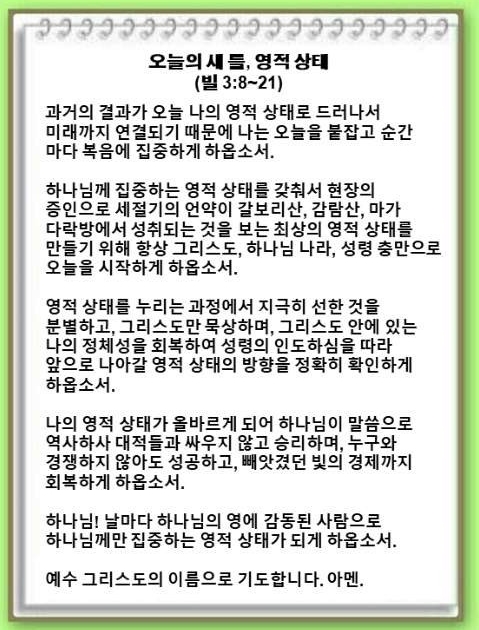 오늘의 새 틀, 영적 상태
(빌 3:8~21)

과거의 결과가 오늘 나의 영적 상태로 드러나서 미래까지 연결되기 때문에 나는 오늘을 붙잡고 순간마다 복음에 집중하게 하옵소서.

하나님께 집중하는 영적 상태를 갖춰서 현장의 증인으로 세절기의 언약이 갈보리산, 감람산, 마가 다락방에서 성취되는 것을 보는 최상의 영적 상태를 만들기 위해 항상 그리스도, 하나님 나라, 성령 충만으로 오늘을 시작하게 하옵소서.

영적 상태를 누리는 과정에서 지극히 선한 것을 분별하고, 그리스도만 묵상하며, 그리스도 안에 있는 나의 정체성을 회복하여 성령의 인도하심을 따라 앞으로 나아갈 영적 상태의 방향을 정확히 확인하게 하옵소서.

나의 영적 상태가 올바르게 되어 하나님이 말씀으로 역사하사 대적들과 싸우지 않고 승리하며, 누구와 경쟁하지 않아도 성공하고, 빼앗겼던 빛의 경제까지 회복하게 하옵소서.

하나님! 날마다 하나님의 영에 감동된 사람으로 하나님께만 집중하는 영적 상태가 되게 하옵소서.

예수 그리스도의 이름으로 기도합니다. 아멘.